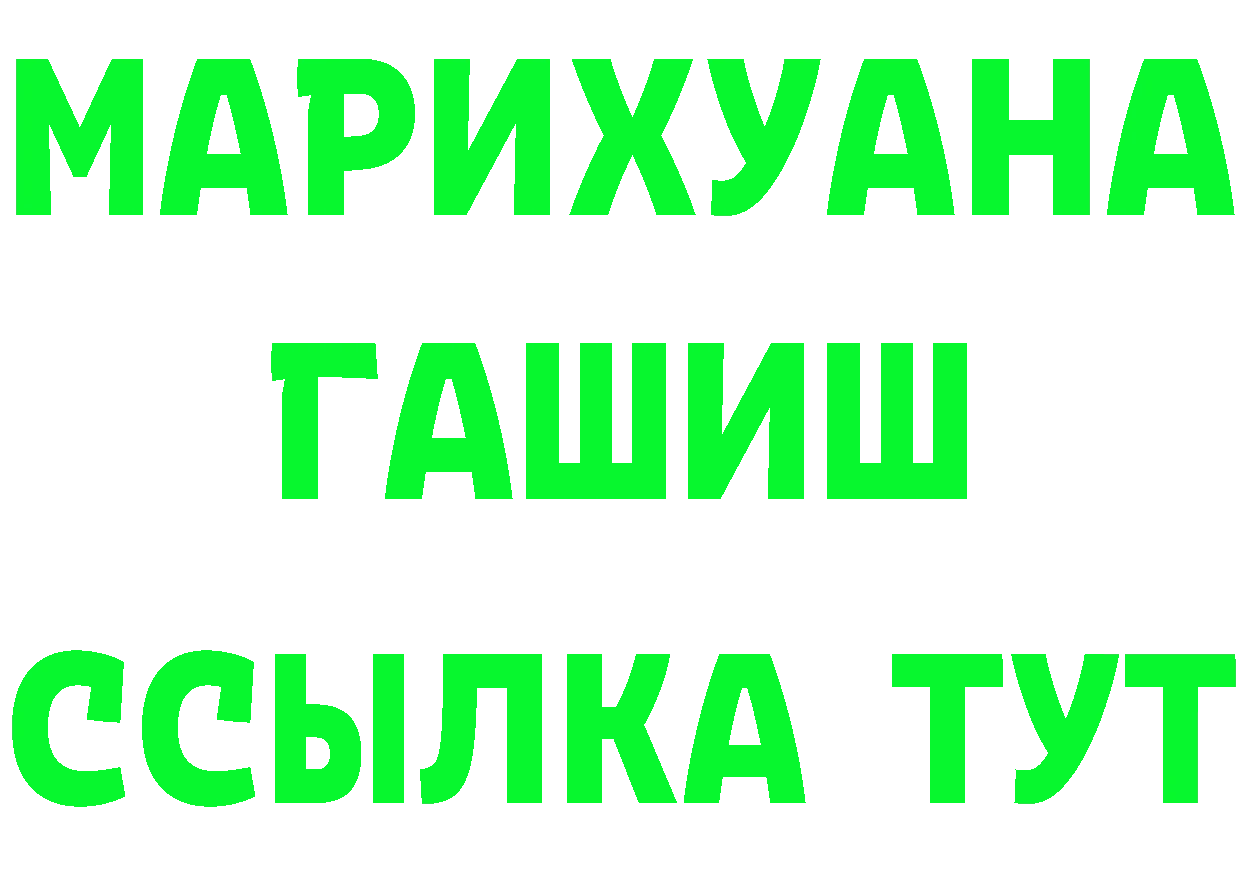 МАРИХУАНА
ГАШИШ
ССЫЛКА ТУТ